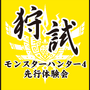 狩試
モンスターハンター4
先行体験会